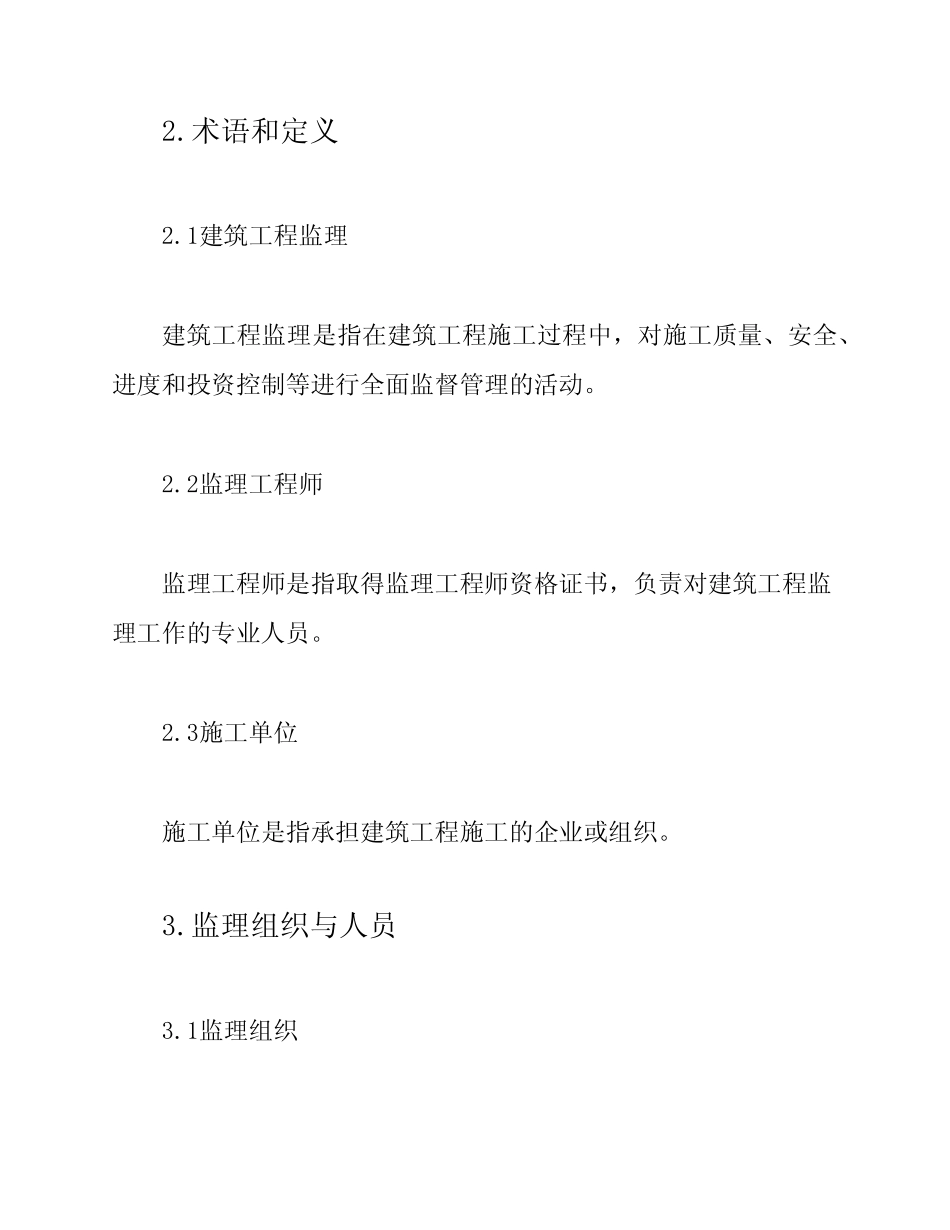 2.术语和定义

2.1建筑工程监理

建筑工程监理是指在建筑工程施工过程中，对施工质量、安全、进度和投资控制等进行全面监督管理的活动。

2.2监理工程师

监理工程师是指取得监理工程师资格证书，负责对建筑工程监理工作的专业人员。

2.3施工单位

施工单位是指承担建筑工程施工的企业或组织。

3.监理组织与人员

3.1监理组织